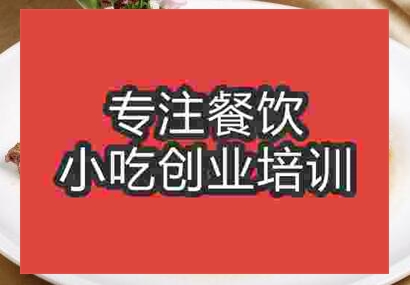 专注餐饮
小吃创业培训